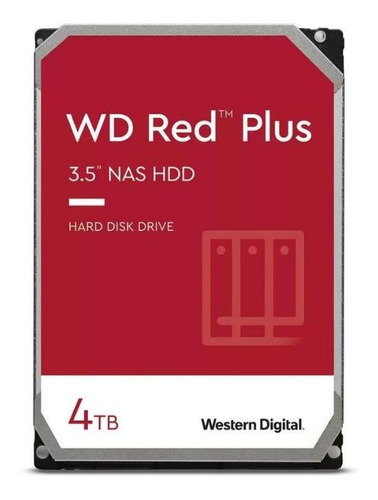 WD Red™ Plus

3.5" NAS HDD

HARD DISK DRIVE

4TB

Western Digital.